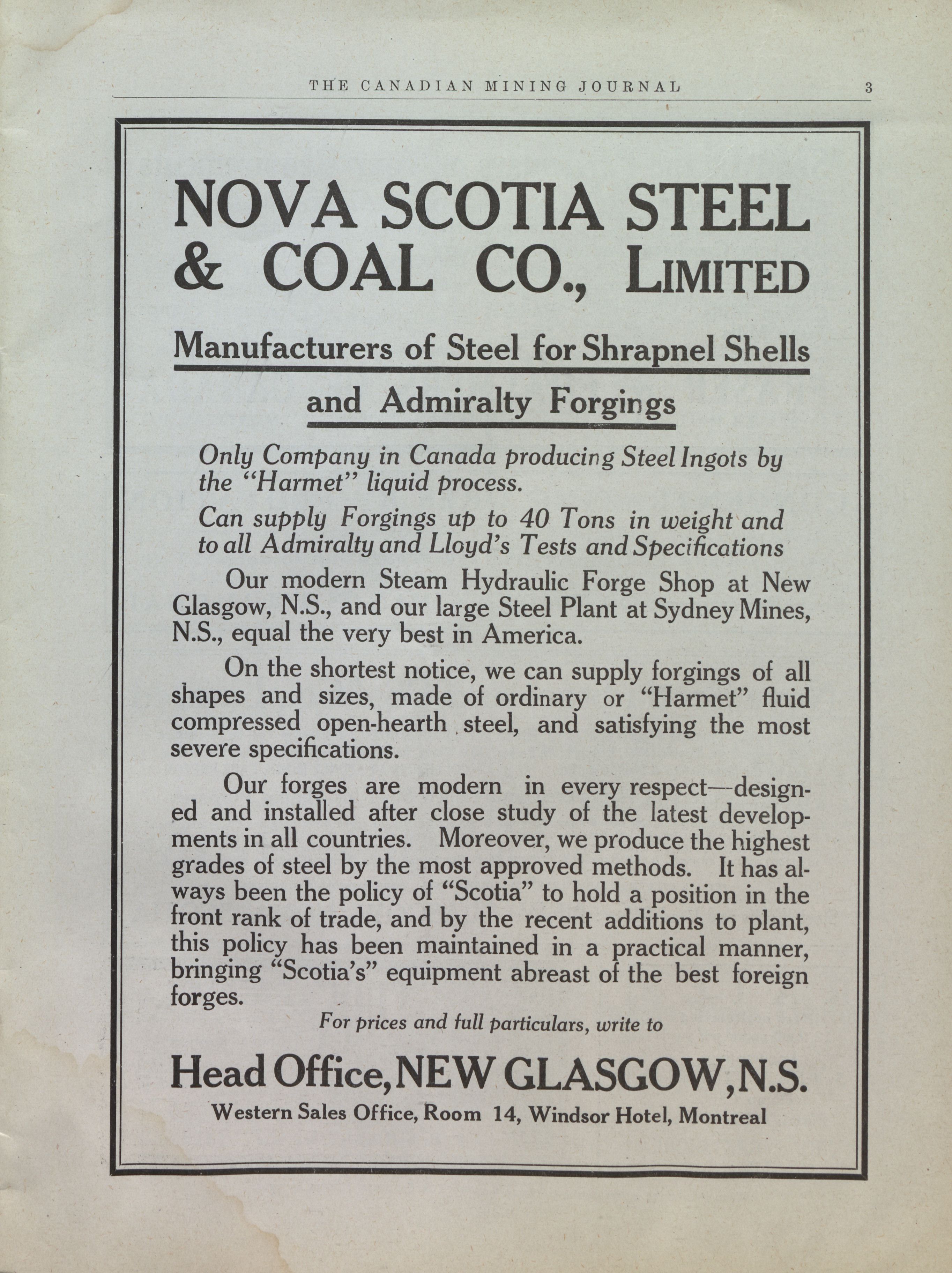 THE CANADIAN MINING JOURNAL 3

NOVA SCOTIA STEEL & COAL CO., LIMITED

Manufacturers of Steel for Shrapnel Shells and Admiralty Forgings

Only Company in Canada producing Steel Ingots by the "Harmet" liquid process.

Can supply Forgings up to 40 Tons in weight and to all Admiralty and Lloyd's Tests and Specifications

Our modern Steam Hydraulic Forge Shop at New Glasgow, N.S., and our large Steel Plant at Sydney Mines, N.S., equal the very best in America.

On the shortest notice, we can supply forgings of all shapes and sizes, made of ordinary or "Harmet" fluid compressed open-hearth steel, and satisfying the most severe specifications.

Our forges are modern in every respect—designed and installed after close study of the latest developments in all countries. Moreover, we produce the highest grades of steel by the most approved methods. It has always been the policy of "Scotia" to hold a position in the front rank of trade, and by the recent additions to plant, this policy has been maintained in a practical manner, bringing "Scotia's" equipment abreast of the best foreign forges.

For prices and full particulars, write to

Head Office, NEW GLASGOW, N.S.

Western Sales Office, Room 14, Windsor Hotel, Montreal